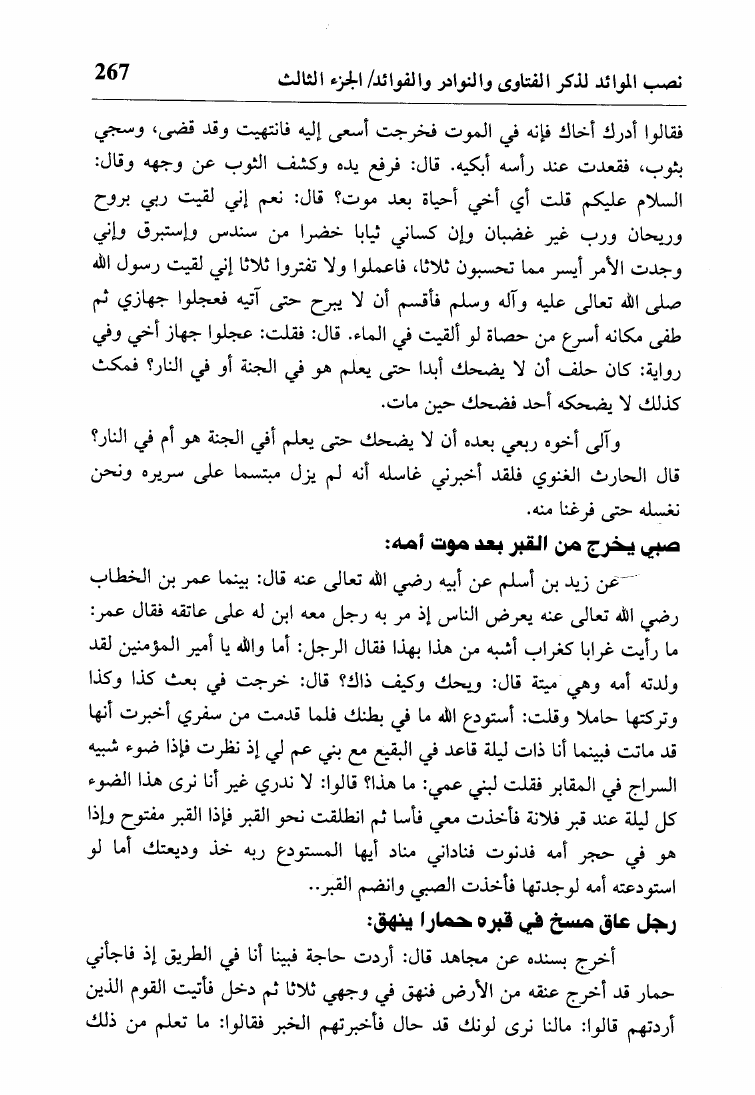 نصب الموائد لذكر الفتاوى والنوادر والفوائد/ الجزء الثالث 267

فقالوا أدرك أخاك فإنه في الموت فخرجت أسعى إليه فانتهيت وقد قضى، وسجي بثوب، فقعدت عند رأسه أبكيه. قال: فرفع يده وكشف الثوب عن وجهه وقال: السلام عليكم قلت أي أخي أحياة بعد موت؟ قال: نعم إني لقيت ربي بروح وريحان ورب غير غضبان وإن كساني ثيابا خضرا من سندس وإستبرق وإني وجدت الأمر أيسر مما تحسبون ثلاثا، فاعملوا ولا تفتروا ثلاثا إني لقيت رسول الله صلى الله تعالى عليه وآله وسلم فأقسم أن لا يبرح حتى آتيه فعجلوا جهازي ثم طفى مكانه أسرع من حصاة لو ألقيت في الماء. قال: فقلت: عجلوا جهاز أخي وفي رواية: كان حلف أن لا يضحك أبدا حتى يعلم هو في الجنة أو في النار؟ فمكث كذلك لا يضحكه أحد فضحك حين مات.

وآلى أخوه ربعي بعده أن لا يضحك حتى يعلم أفي الجنة هو أم في النار؟ قال الحارث الغنوي فلقد أخبرني غاسله أنه لم يزل مبتسما على سريره ونحن نغسله حتى فرغنا منه.

صبي يخرج من القبر بعد موت أمه:

عن زيد بن أسلم عن أبيه رضي الله تعالى عنه قال: بينما عمر بن الخطاب رضي الله تعالى عنه يعرض الناس إذ مر به رجل معه ابن له على عاتقه فقال عمر: ما رأيت غرابا كغراب أشبه من هذا بهذا فقال الرجل: أما والله يا أمير المؤمنين لقد ولدته أمه وهي ميتة قال: ويحك وكيف ذاك؟ قال: خرجت في بعث كذا وكذا وتركتها حاملا وقلت: أستودع الله ما في بطنك فلما قدمت من سفري أخبرت أنها قد ماتت فبينما أنا ذات ليلة قاعد في البقيع مع بني عم لي إذ نظرت فإذا ضوء شبيه السراج في المقابر فقلت لبني عمي: ما هذا؟ قالوا: لا ندري غير أنا نرى هذا الضوء كل ليلة عند قبر فلانة فأخذت معي فأسا ثم انطلقت نحو القبر فإذا القبر مفتوح وإذا هو في حجر أمه فدنوت فناداني مناد أيها المستودع ربه خذ وديعتك أما لو استودعته أمه لوجدتها فأخذت الصبي وانضم القبر..

رجل عاق مسخ في قبره حمارا ينهق:

أخرج بسنده عن مجاهد قال: أردت حاجة فبينا أنا في الطريق إذ فاجأني حمار قد أخرج عنقه من الأرض فنهق في وجهي ثلاثا ثم دخل فأتيت القوم الذين أردتهم قالوا: مالنا نرى لونك قد حال فأخبرتهم الخبر فقالوا: ما تعلم من ذلك